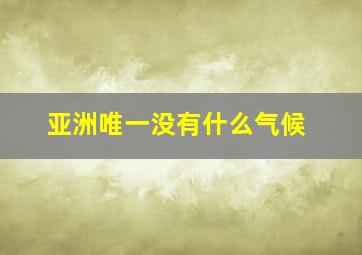 亚洲唯一没有什么气候